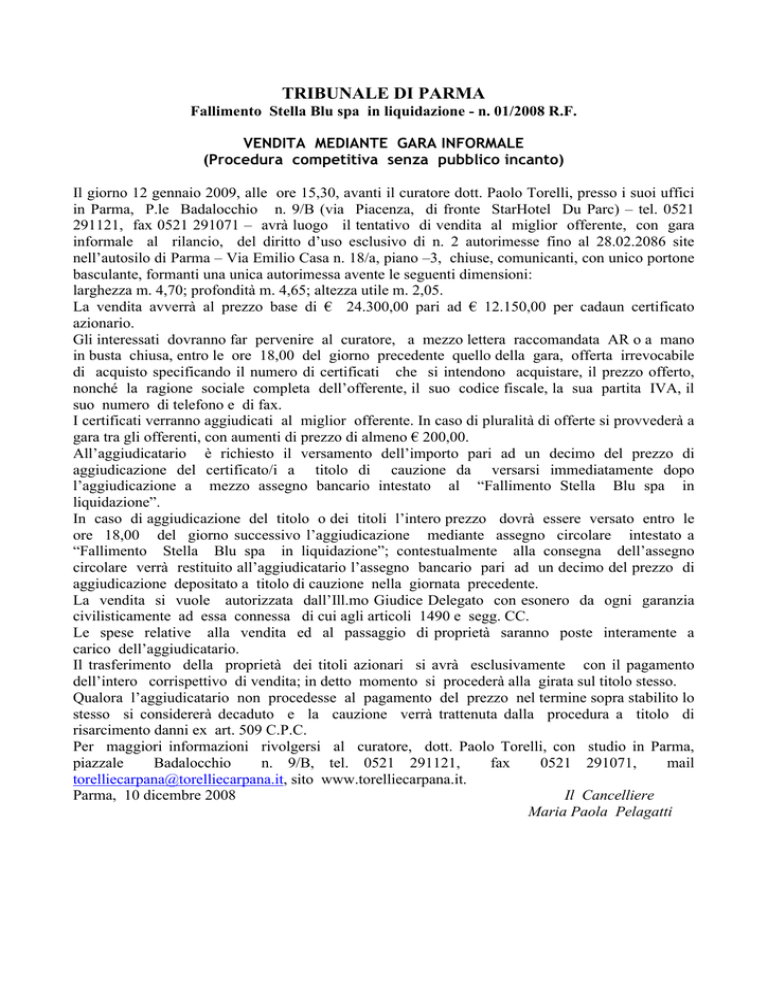 TRIBUNALE DI PARMA
Fallimento Stella Blu spa in liquidazione - n. 01/2008 R.F.

VENDITA MEDIANTE GARA INFORMALE
(Procedura competitiva senza pubblico incanto)

Il giorno 12 gennaio 2009, alle ore 15,30, avanti il curatore dott. Paolo Torelli, presso i suoi uffici in Parma, P.le Badalocchio n. 9/B (via Piacenza, di fronte StarHotel Du Parc) – tel. 0521 291121, fax 0521 291071 – avrà luogo il tentativo di vendita al miglior offerente, con gara informale al rilancio, del diritto d'uso esclusivo di n. 2 autorimesse fino al 28.02.2086 site nell'autosilo di Parma – Via Emilio Casa n. 18/a, piano –3, chiuse, comunicanti, con unico portone basculante, formanti una unica autorimessa avente le seguenti dimensioni:
larghezza m. 4,70; profondità m. 4,65; altezza utile m. 2,05.
La vendita avverrà al prezzo base di € 24.300,00 pari ad € 12.150,00 per cadaun certificato azionario.
Gli interessati dovranno far pervenire al curatore, a mezzo lettera raccomandata AR o a mano in busta chiusa, entro le ore 18,00 del giorno precedente quello della gara, offerta irrevocabile di acquisto specificando il numero di certificati che si intendono acquistare, il prezzo offerto, nonché la ragione sociale completa dell'offerente, il suo codice fiscale, la sua partita IVA, il suo numero di telefono e di fax.
I certificati verranno aggiudicati al miglior offerente. In caso di pluralità di offerte si provvederà a gara tra gli offerenti, con aumenti di prezzo di almeno € 200,00.
All'aggiudicatario è richiesto il versamento dell'importo pari ad un decimo del prezzo di aggiudicazione del certificato/i a titolo di cauzione da versarsi immediatamente dopo l'aggiudicazione a mezzo assegno bancario intestato al "Fallimento Stella Blu spa in liquidazione".
In caso di aggiudicazione del titolo o dei titoli l'intero prezzo dovrà essere versato entro le ore 18,00 del giorno successivo l'aggiudicazione mediante assegno circolare intestato a "Fallimento Stella Blu spa in liquidazione"; contestualmente alla consegna dell'assegno circolare verrà restituito all'aggiudicatario l'assegno bancario pari ad un decimo del prezzo di aggiudicazione depositato a titolo di cauzione nella giornata precedente.
La vendita si vuole autorizzata dall'Ill.mo Giudice Delegato con esonero da ogni garanzia civilisticamente ad essa connessa di cui agli articoli 1490 e segg. CC.
Le spese relative alla vendita ed al passaggio di proprietà saranno poste interamente a carico dell'aggiudicatario.
Il trasferimento della proprietà dei titoli azionari si avrà esclusivamente con il pagamento dell'intero corrispettivo di vendita; in detto momento si procederà alla girata sul titolo stesso.
Qualora l'aggiudicatario non procedesse al pagamento del prezzo nel termine sopra stabilito lo stesso si considererà decaduto e la cauzione verrà trattenuta dalla procedura a titolo di risarcimento danni ex art. 509 C.P.C.
Per maggiori informazioni rivolgersi al curatore, dott. Paolo Torelli, con studio in Parma, piazzale Badalocchio n. 9/B, tel. 0521 291121, fax 0521 291071, mail torelliecarpana@torelliecarpana.it, sito www.torelliecarpana.it.
Parma, 10 dicembre 2008

Il Cancelliere
Maria Paola Pelagatti